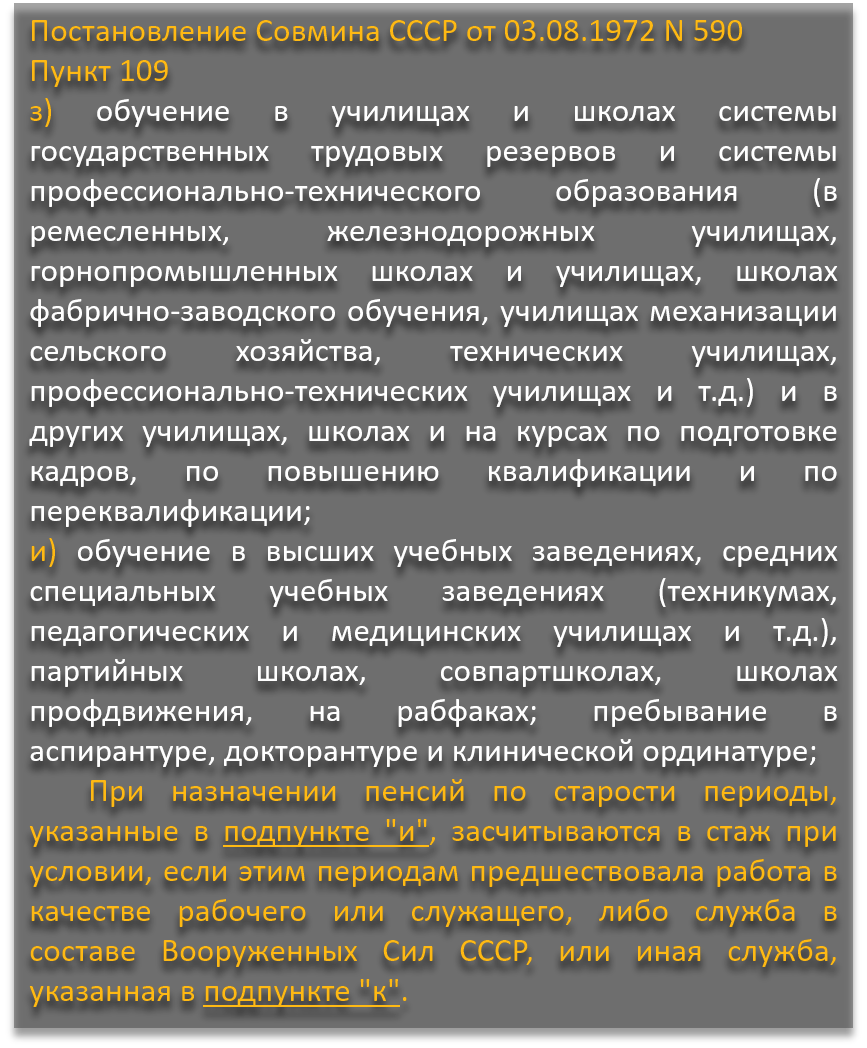 Постановление Совмина СССР от 03.08.1972 N 590
Пункт 109
з) обучение в училищах и школах системы государственных трудовых резервов и системы профессионально-технического образования (в ремесленных, железнодорожных училищах, горнопромышленных школах и училищах, школах фабрично-заводского обучения, училищах механизации сельского хозяйства, технических училищах, профессионально-технических училищах и т.д.) и в других училищах, школах и на курсах по подготовке кадров, по повышению квалификации и по переквалификации;
и) обучение в высших учебных заведениях, средних специальных учебных заведениях (техникумах, педагогических и медицинских училищах и т.д.), партийных школах, совпартшколах, школах профдвижения, на рабфаках; пребывание в аспирантуре, докторантуре и клинической ординатуре;

При назначении пенсий по старости периоды, указанные в подпункте "и", засчитываются в стаж при условии, если этим периодам предшествовала работа в качестве рабочего или служащего, либо служба в составе Вооруженных Сил СССР, или иная служба, указанная в подпункте "к".